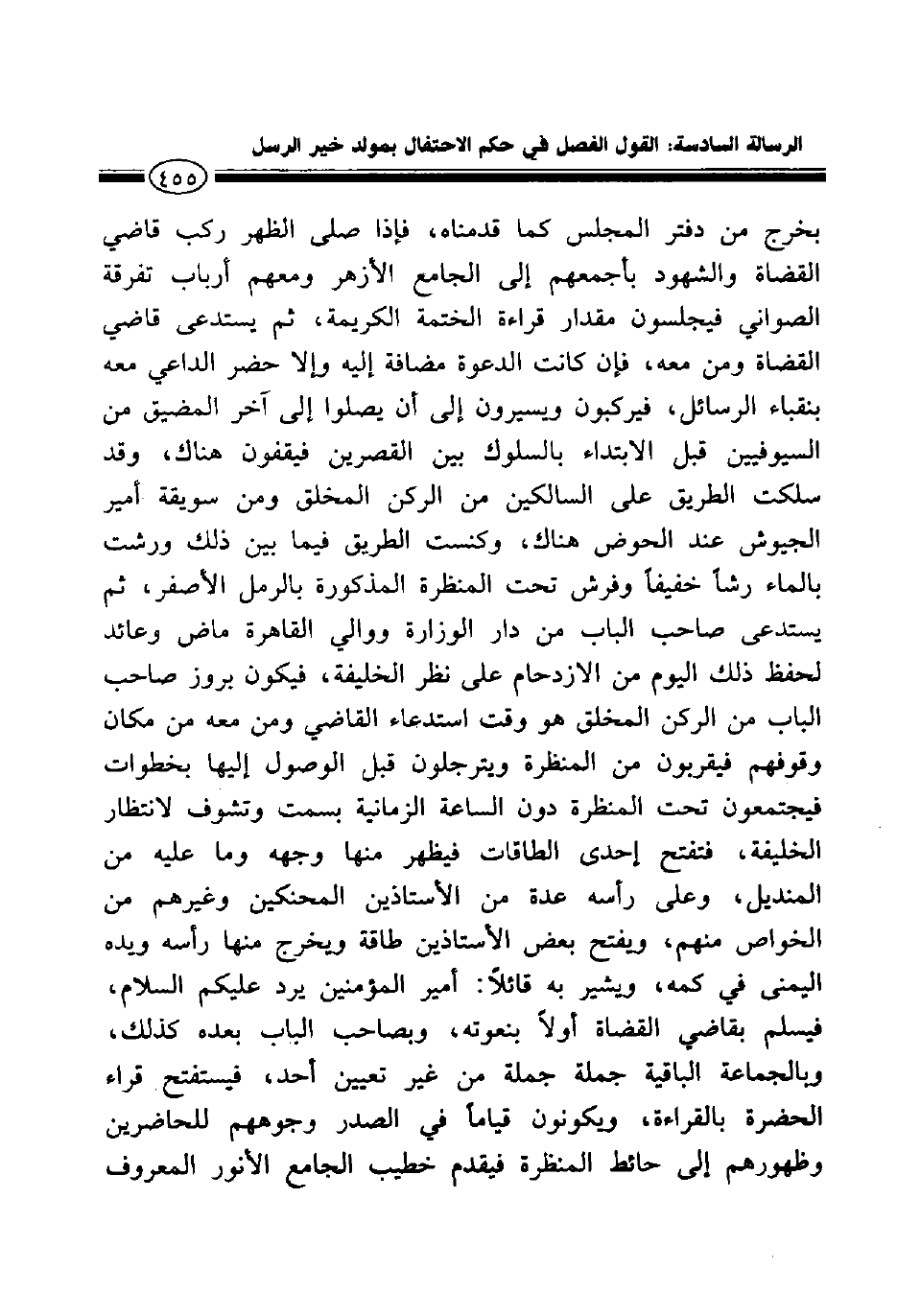 الرسالة السادسة: القول الفصل في حكم الاحتفال بمولد خير الرسل

٤٥٥

بخرج من دفتر المجلس كما قدمناه، فإذا صلى الظهر ركب قاضي القضاة والشهود بأجمعهم إلى الجامع الأزهر ومعهم أرباب تفرقة الصواني فيجلسون مقدار قراءة الختمة الكريمة، ثم يستدعى قاضي القضاة ومن معه، فإن كانت الدعوة مضافة إليه وإلا حضر الداعي معه بنقباء الرسائل، فيركبون ويسيرون إلى أن يصلوا إلى آخر المضيق من السيوفيين قبل الابتداء بالسلوك بين القصرين فيقفون هناك، وقد سلكت الطريق على السالكين من الركن المخلق ومن سويقة أمير الجيوش عند الحوض هناك، وكنست الطريق فيما بين ذلك ورشت بالماء رشاً خفيفاً وفرش تحت المنظرة المذكورة بالرمل الأصفر، ثم يستدعى صاحب الباب من دار الوزارة ووالي القاهرة ماض وعائد لحفظ ذلك اليوم من الازدحام على نظر الخليفة، فيكون بروز صاحب الباب من الركن المخلق هو وقت استدعاء القاضي ومن معه من مكان وقوفهم فيقربون من المنظرة ويترجلون قبل الوصول إليها بخطوات فيجتمعون تحت المنظرة دون الساعة الزمانية بسمت وتشوف لانتظار الخليفة، فتفتح إحدى الطاقات فيظهر منها وجهه وما عليه من المنديل، وعلى رأسه عدة من الأستاذين المحنكين وغيرهم من الخواص منهم، ويفتح بعض الأستاذين طاقة ويخرج منها رأسه ويده اليمنى في كمه، ويشير به قائلاً: أمير المؤمنين يرد عليكم السلام، فيسلم بقاضي القضاة أولاً بنعوته، وبصاحب الباب بعده كذلك، وبالجماعة الباقية جملة جملة من غير تعيين أحد، فيستفتح قراء الحضرة بالقراءة، ويكونون قياماً في الصدر وجوههم للحاضرين وظهورهم إلى حائط المنظرة فيقدم خطيب الجامع الأنور المعروف